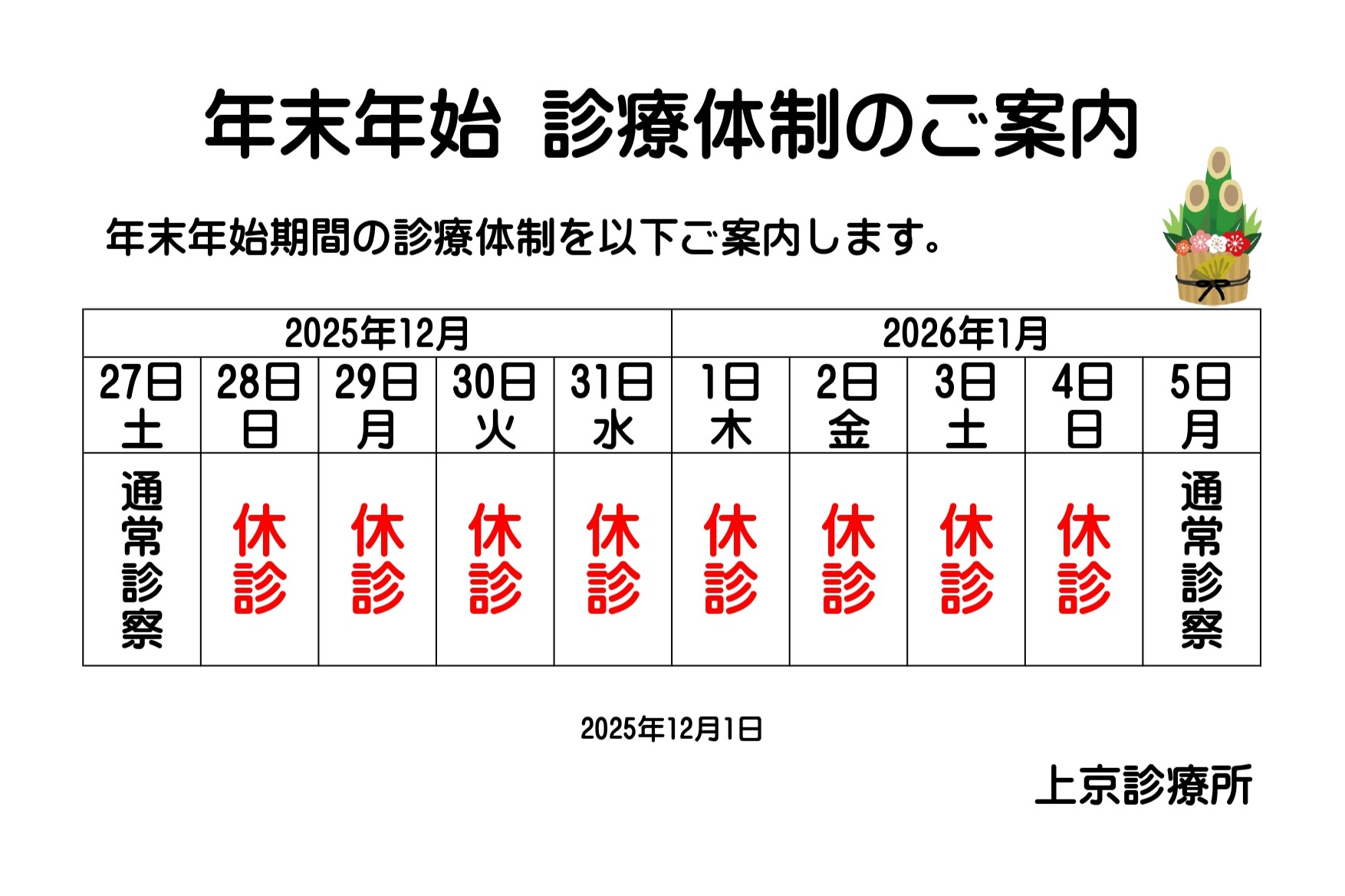 年末年始 診療体制のご案内

年末年始期間の診療体制を以下ご案内します。

| 2025年12月 | | | | | 2026年1月 | | | | |
|---|---|---|---|---|---|---|---|---|---|
| 27日 土 | 28日 日 | 29日 月 | 30日 火 | 31日 水 | 1日 木 | 2日 金 | 3日 土 | 4日 日 | 5日 月 |
| 通常診察 | 休診 | 休診 | 休診 | 休診 | 休診 | 休診 | 休診 | 休診 | 通常診察 |

2025年12月1日

上京診療所